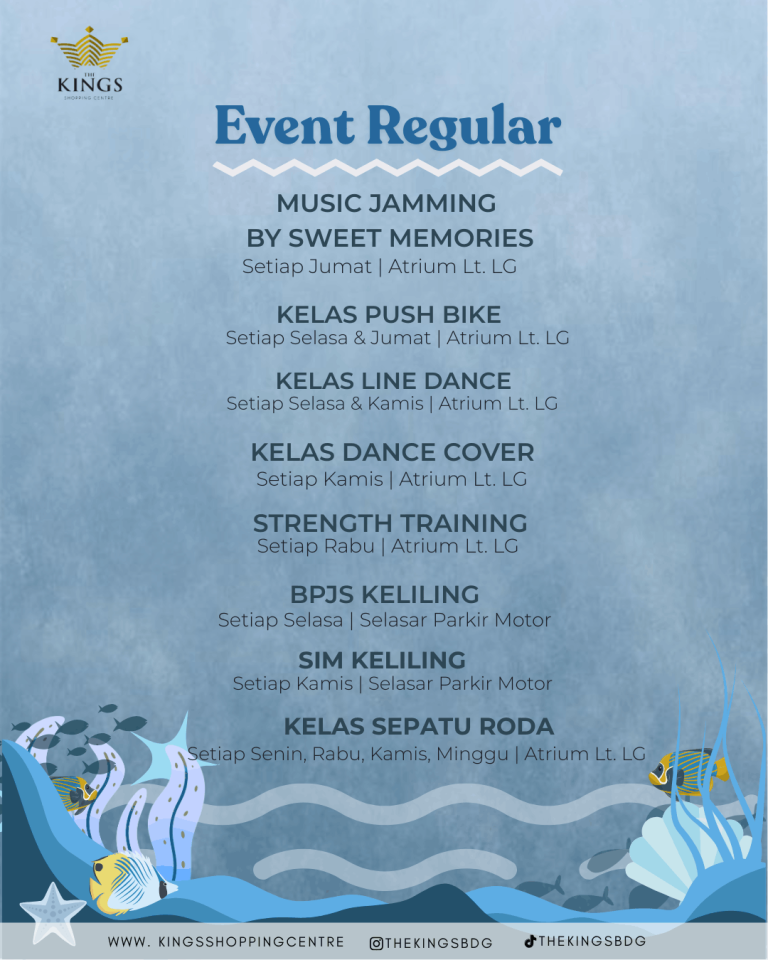 THE KINGS SHOPPING CENTRE

Event Regular

MUSIC JAMMING BY SWEET MEMORIES
Setiap Jumat | Atrium Lt. LG

KELAS PUSH BIKE
Setiap Selasa & Jumat | Atrium Lt. LG

KELAS LINE DANCE
Setiap Selasa & Kamis | Atrium Lt. LG

KELAS DANCE COVER
Setiap Kamis | Atrium Lt. LG

STRENGTH TRAINING
Setiap Rabu | Atrium Lt. LG

BPJS KELILING
Setiap Selasa | Selasar Parkir Motor

SIM KELILING
Setiap Kamis | Selasar Parkir Motor

KELAS SEPATU RODA
Setiap Senin, Rabu, Kamis, Minggu | Atrium Lt. LG

WWW. KINGSSHOPPINGCENTRE THEKINGSBDG THEKINGSBDG